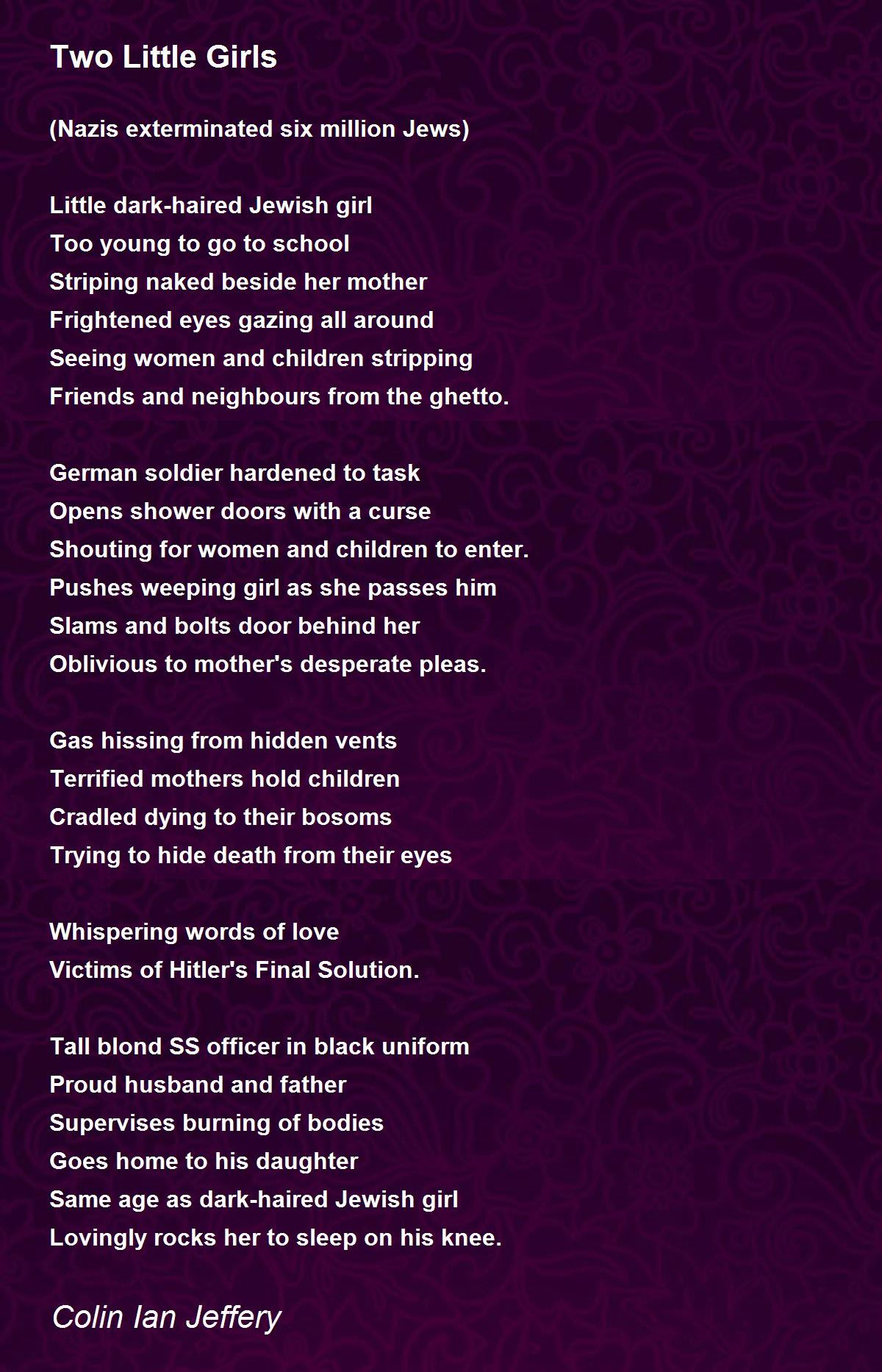 Two Little Girls

(Nazis exterminated six million Jews)

Little dark-haired Jewish girl
Too young to go to school
Striping naked beside her mother
Frightened eyes gazing all around
Seeing women and children stripping
Friends and neighbours from the ghetto.

German soldier hardened to task
Opens shower doors with a curse
Shouting for women and children to enter.
Pushes weeping girl as she passes him
Slams and bolts door behind her
Oblivious to mother's desperate pleas.

Gas hissing from hidden vents
Terrified mothers hold children
Cradled dying to their bosoms
Trying to hide death from their eyes

Whispering words of love
Victims of Hitler's Final Solution.

Tall blond SS officer in black uniform
Proud husband and father
Supervises burning of bodies
Goes home to his daughter
Same age as dark-haired Jewish girl
Lovingly rocks her to sleep on his knee.

Colin Ian Jeffery